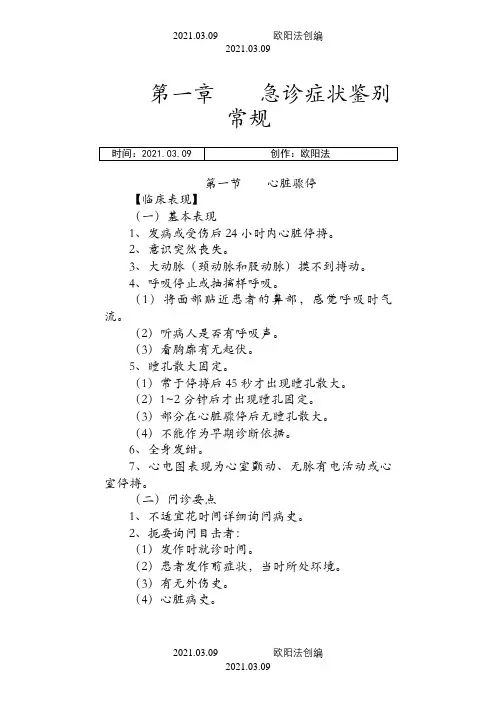 2021.03.09　　　　欧阳法创编
2021.03.09

第一章　　急诊症状鉴别常规

| 时间：2021.03.09 | 创作：欧阳法 |
|---|---|

第一节　　心脏骤停

【临床表现】

（一）基本表现

1、发病或受伤后24小时内心脏停搏。

2、意识突然丧失。

3、大动脉（颈动脉和股动脉）摸不到搏动。

4、呼吸停止或抽搐样呼吸。

（1）将面部贴近患者的鼻部，感觉呼吸时气流。

（2）听病人是否有呼吸声。

（3）看胸廓有无起伏。

5、瞳孔散大固定。

（1）常于停搏后45秒才出现瞳孔散大。

（2）1~2分钟后才出现瞳孔固定。

（3）部分在心脏骤停后无瞳孔散大。

（4）不能作为早期诊断依据。

6、全身发绀。

7、心电图表现为心室颤动、无脉有电活动或心室停搏。

（二）问诊要点

1、不适宜花时间详细询问病史。

2、扼要询问目击者：

（1）发作时就诊时间。

（2）患者发作前症状，当时所处环境。

（3）有无外伤史。

（4）心脏病史。

2021.03.09　　　　欧阳法创编
2021.03.09